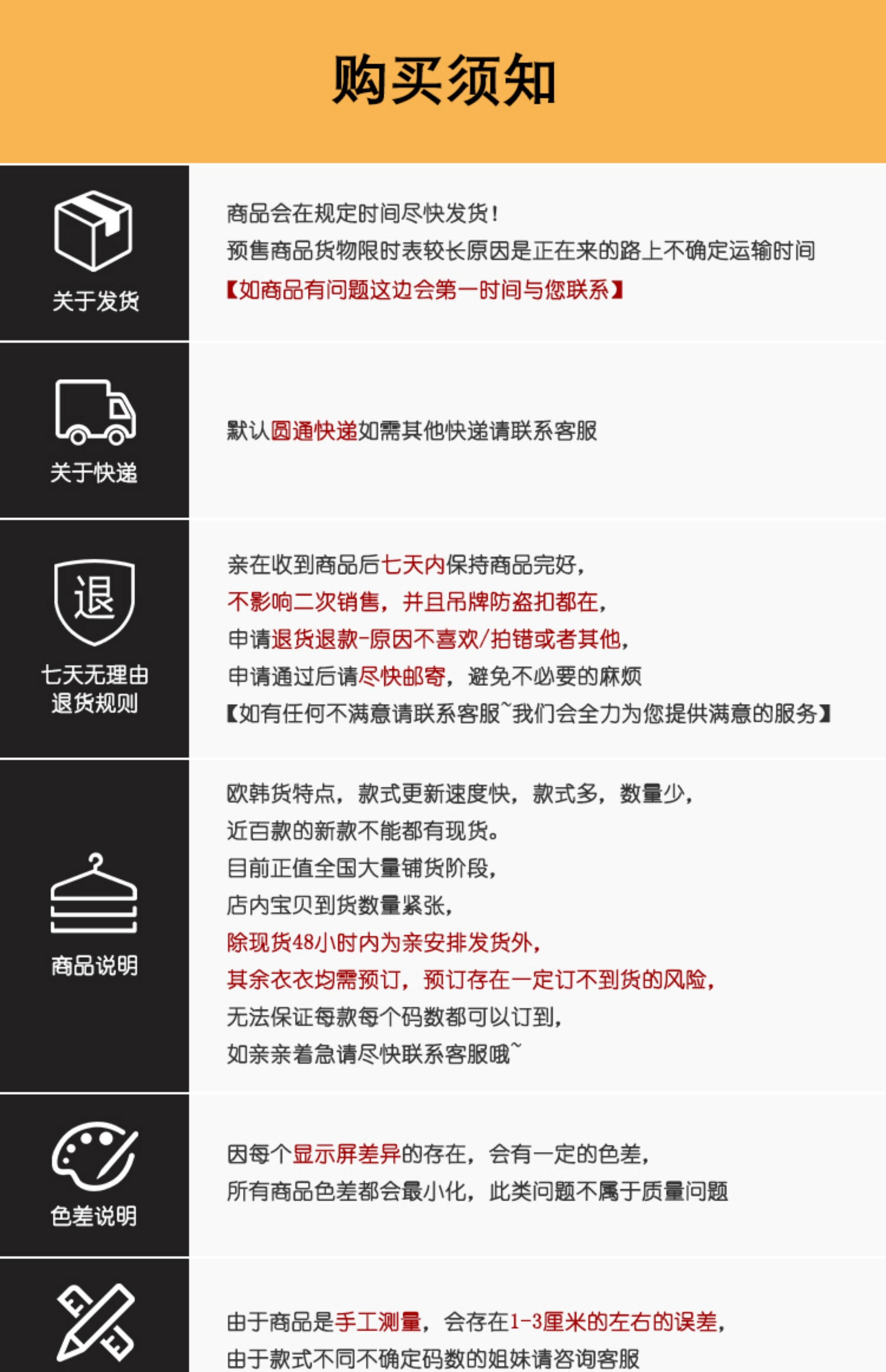 购买须知

关于发货

商品会在规定时间尽快发货!
预售商品货物限时表较长原因是正在来的路上不确定运输时间
【如商品有问题这边会第一时间与您联系】

关于快递

默认圆通快递如需其他快递请联系客服

退

七天无理由
退货规则

亲在收到商品后七天内保持商品完好,
不影响二次销售,并且吊牌防盗扣都在,
申请退货退款-原因不喜欢/拍错或者其他,
申请通过后请尽快邮寄,避免不必要的麻烦
【如有任何不满意请联系客服~我们会全力为您提供满意的服务】

商品说明

欧韩货特点,款式更新速度快,款式多,数量少,
近百款的新款不能都有现货。
目前正值全国大量铺货阶段,
店内宝贝到货数量紧张,
除现货48小时内为亲安排发货外,
其余衣衣均需预订,预订存在一定订不到货的风险,
无法保证每款每个码数都可以订到,
如亲亲着急请尽快联系客服哦~

色差说明

因每个显示屏差异的存在,会有一定的色差,
所有商品色差都会最小化,此类问题不属于质量问题

由于商品是手工测量,会存在1-3厘米的左右的误差,
由于款式不同不确定码数的姐妹请咨询客服